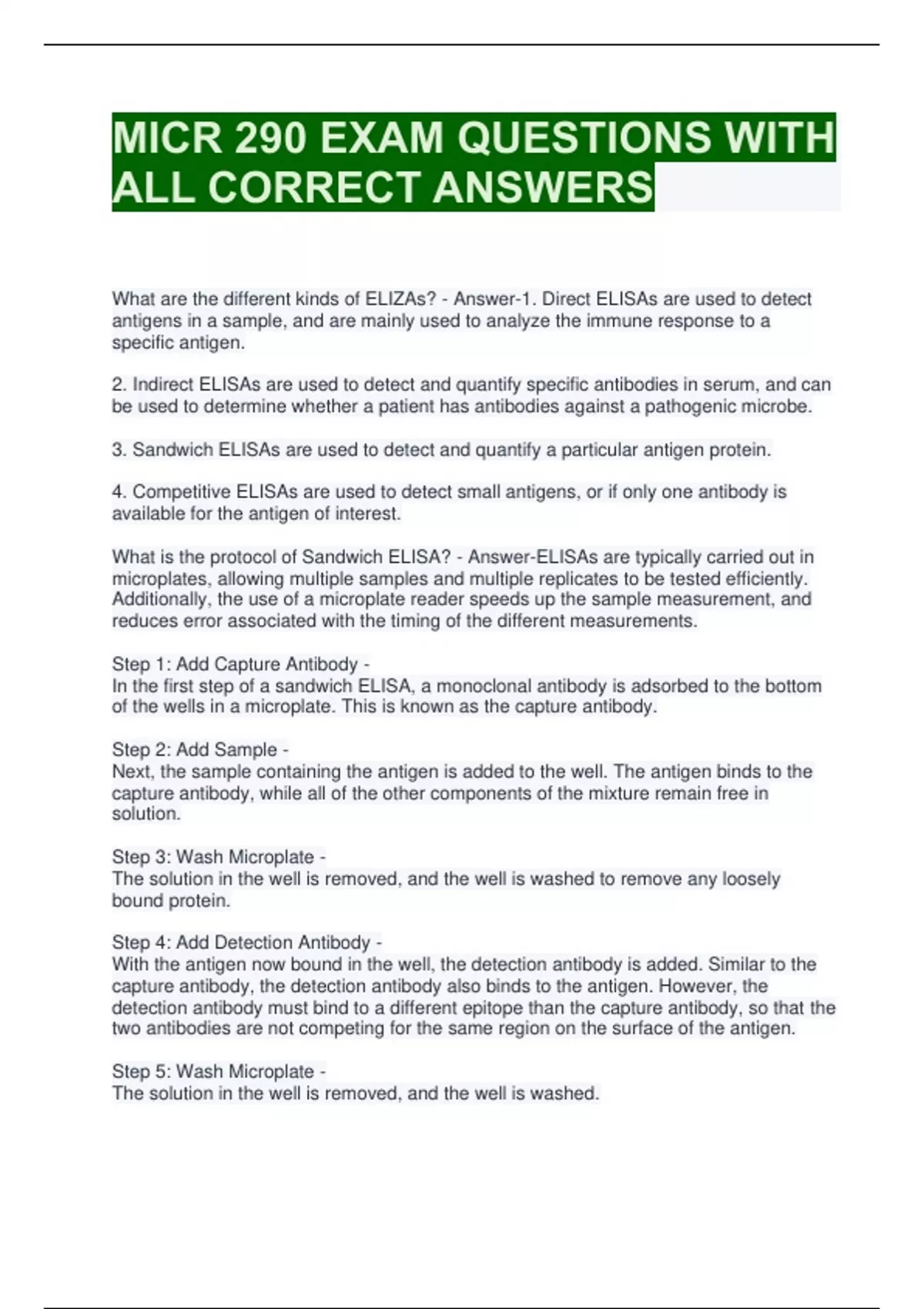 MICR 290 EXAM QUESTIONS WITH ALL CORRECT ANSWERS

What are the different kinds of ELIZAs? - Answer-1. Direct ELISAs are used to detect antigens in a sample, and are mainly used to analyze the immune response to a specific antigen.

2. Indirect ELISAs are used to detect and quantify specific antibodies in serum, and can be used to determine whether a patient has antibodies against a pathogenic microbe.

3. Sandwich ELISAs are used to detect and quantify a particular antigen protein.

4. Competitive ELISAs are used to detect small antigens, or if only one antibody is available for the antigen of interest.

What is the protocol of Sandwich ELISA? - Answer-ELISAs are typically carried out in microplates, allowing multiple samples and multiple replicates to be tested efficiently. Additionally, the use of a microplate reader speeds up the sample measurement, and reduces error associated with the timing of the different measurements.

Step 1: Add Capture Antibody -
In the first step of a sandwich ELISA, a monoclonal antibody is adsorbed to the bottom of the wells in a microplate. This is known as the capture antibody.

Step 2: Add Sample -
Next, the sample containing the antigen is added to the well. The antigen binds to the capture antibody, while all of the other components of the mixture remain free in solution.

Step 3: Wash Microplate -
The solution in the well is removed, and the well is washed to remove any loosely bound protein.

Step 4: Add Detection Antibody -
With the antigen now bound in the well, the detection antibody is added. Similar to the capture antibody, the detection antibody also binds to the antigen. However, the detection antibody must bind to a different epitope than the capture antibody, so that the two antibodies are not competing for the same region on the surface of the antigen.

Step 5: Wash Microplate -
The solution in the well is removed, and the well is washed.